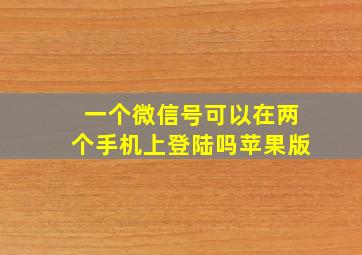 一个微信号可以在两个手机上登陆吗苹果版